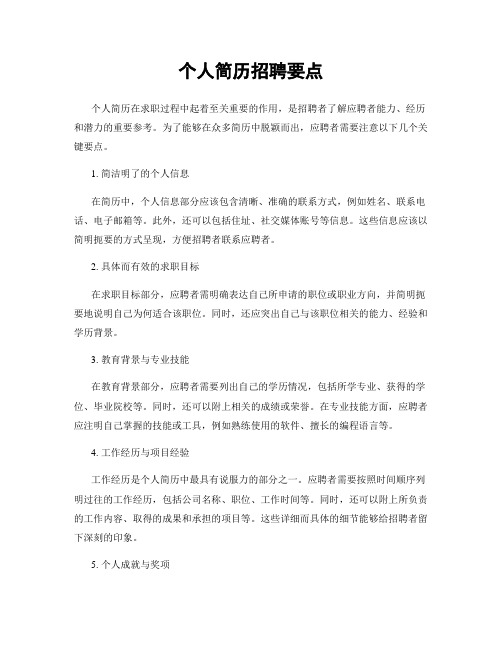 个人简历招聘要点

个人简历在求职过程中起着至关重要的作用，是招聘者了解应聘者能力、经历和潜力的重要参考。为了能够在众多简历中脱颖而出，应聘者需要注意以下几个关键要点。

1. 简洁明了的个人信息

在简历中，个人信息部分应该包含清晰、准确的联系方式，例如姓名、联系电话、电子邮箱等。此外，还可以包括住址、社交媒体账号等信息。这些信息应该以简明扼要的方式呈现，方便招聘者联系应聘者。

2. 具体而有效的求职目标

在求职目标部分，应聘者需明确表达自己所申请的职位或职业方向，并简明扼要地说明自己为何适合该职位。同时，还应突出自己与该职位相关的能力、经验和学历背景。

3. 教育背景与专业技能

在教育背景部分，应聘者需要列出自己的学历情况，包括所学专业、获得的学位、毕业院校等。同时，还可以附上相关的成绩或荣誉。在专业技能方面，应聘者应注明自己掌握的技能或工具，例如熟练使用的软件、擅长的编程语言等。

4. 工作经历与项目经验

工作经历是个人简历中最具有说服力的部分之一。应聘者需要按照时间顺序列明过往的工作经历，包括公司名称、职位、工作时间等。同时，还可以附上所负责的工作内容、取得的成果和承担的项目等。这些详细而具体的细节能够给招聘者留下深刻的印象。

5. 个人成就与奖项